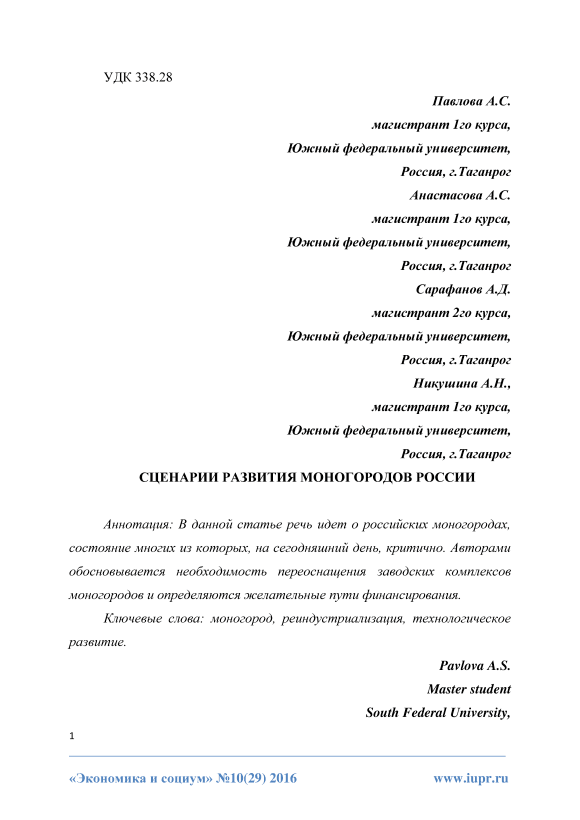 УДК 338.28

Павлова А.С.
магистрант 1го курса,
Южный федеральный университет,
Россия, г.Таганрог
Анастасова А.С.
магистрант 1го курса,
Южный федеральный университет,
Россия, г.Таганрог
Сарафанов А.Д.
магистрант 2го курса,
Южный федеральный университет,
Россия, г.Таганрог
Никушина А.Н.,
магистрант 1го курса,
Южный федеральный университет,
Россия, г.Таганрог

СЦЕНАРИИ РАЗВИТИЯ МОНОГОРОДОВ РОССИИ

Аннотация: В данной статье речь идет о российских моногородах, состояние многих из которых, на сегодняшний день, критично. Авторами обосновывается необходимость переоснащения заводских комплексов моногородов и определяются желательные пути финансирования.

Ключевые слова: моногород, реиндустриализация, технологическое развитие.

Pavlova A.S.
Master student
South Federal University,

1

«Экономика и социум» №10(29) 2016 www.iupr.ru